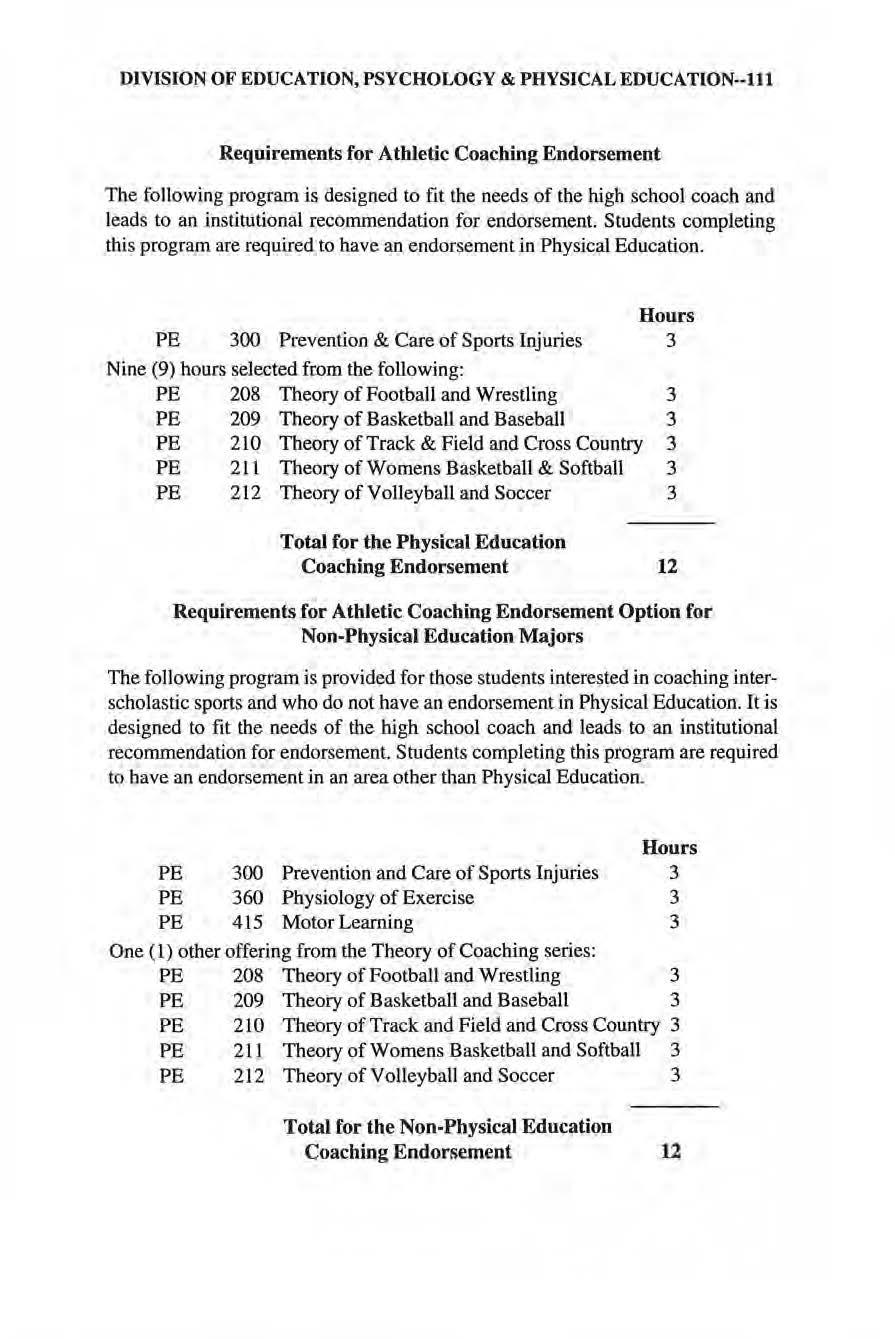 DIVISION OF EDUCATION, PSYCHOLOGY & PHYSICAL EDUCATION--111

Requirements for Athletic Coaching Endorsement

The following program is designed to fit the needs of the high school coach and leads to an institutional recommendation for endorsement. Students completing this program are required to have an endorsement in Physical Education.

| | | | Hours |
|---|---|---|---|
| PE | 300 | Prevention & Care of Sports Injuries | 3 |
| Nine (9) hours selected from the following: | | | |
| PE | 208 | Theory of Football and Wrestling | 3 |
| PE | 209 | Theory of Basketball and Baseball | 3 |
| PE | 210 | Theory of Track & Field and Cross Country | 3 |
| PE | 211 | Theory of Womens Basketball & Softball | 3 |
| PE | 212 | Theory of Volleyball and Soccer | 3 |
| | | Total for the Physical Education Coaching Endorsement | 12 |

Requirements for Athletic Coaching Endorsement Option for Non-Physical Education Majors

The following program is provided for those students interested in coaching interscholastic sports and who do not have an endorsement in Physical Education. It is designed to fit the needs of the high school coach and leads to an institutional recommendation for endorsement. Students completing this program are required to have an endorsement in an area other than Physical Education.

| | | | Hours |
|---|---|---|---|
| PE | 300 | Prevention and Care of Sports Injuries | 3 |
| PE | 360 | Physiology of Exercise | 3 |
| PE | 415 | Motor Learning | 3 |
| One (1) other offering from the Theory of Coaching series: | | | |
| PE | 208 | Theory of Football and Wrestling | 3 |
| PE | 209 | Theory of Basketball and Baseball | 3 |
| PE | 210 | Theory of Track and Field and Cross Country | 3 |
| PE | 211 | Theory of Womens Basketball and Softball | 3 |
| PE | 212 | Theory of Volleyball and Soccer | 3 |
| | | Total for the Non-Physical Education Coaching Endorsement | 12 |